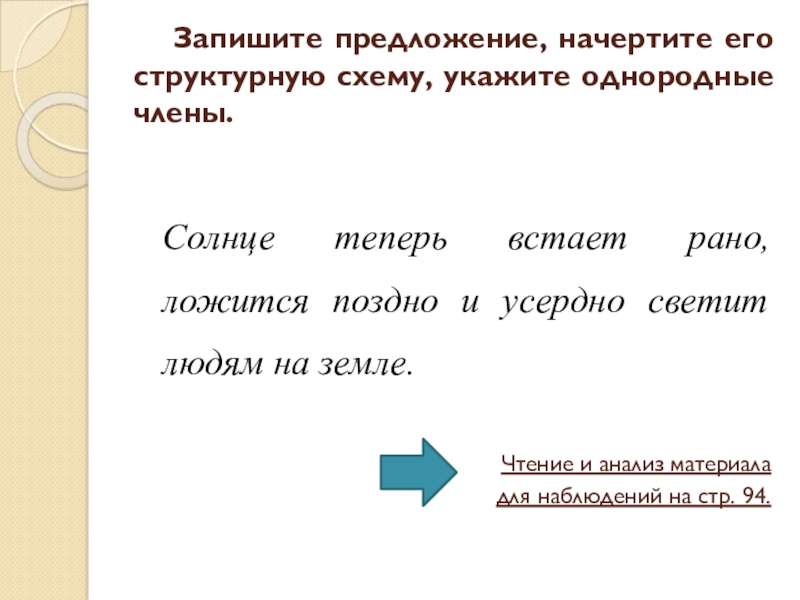 Запишите предложение, начертите его структурную схему, укажите однородные члены.

Солнце теперь встает рано, ложится поздно и усердно светит людям на земле.

Чтение и анализ материала для наблюдений на стр. 94.